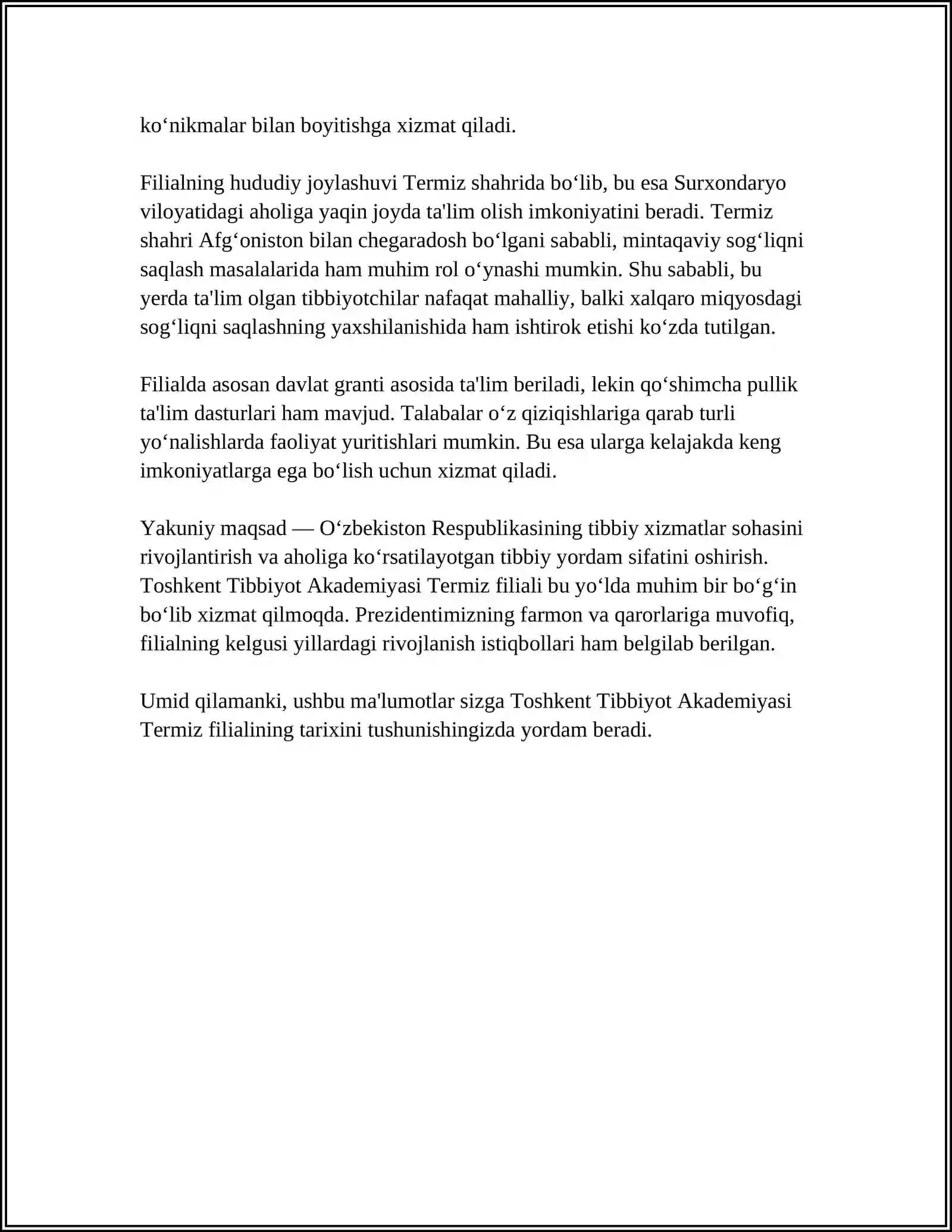 ko‘nikmalar bilan boyitishga xizmat qiladi.

Filialning hududiy joylashuvi Termiz shahrida bo‘lib, bu esa Surxondaryo viloyatidagi aholiga yaqin joyda ta'lim olish imkoniyatini beradi. Termiz shahri Afg‘oniston bilan chegaradosh bo‘lgani sababli, mintaqaviy sog‘liqni saqlash masalalarida ham muhim rol o‘ynashi mumkin. Shu sababli, bu yerda ta'lim olgan tibbiyotchilar nafaqat mahalliy, balki xalqaro miqyosdagi sog‘liqni saqlashning yaxshilanishida ham ishtirok etishi ko‘zda tutilgan.

Filialda asosan davlat granti asosida ta'lim beriladi, lekin qo‘shimcha pullik ta'lim dasturlari ham mavjud. Talabalar o‘z qiziqishlariga qarab turli yo‘nalishlarda faoliyat yuritishlari mumkin. Bu esa ularga kelajakda keng imkoniyatlarga ega bo‘lish uchun xizmat qiladi.

Yakuniy maqsad — O‘zbekiston Respublikasining tibbiy xizmatlar sohasini rivojlantirish va aholiga ko‘rsatilayotgan tibbiy yordam sifatini oshirish. Toshkent Tibbiyot Akademiyasi Termiz filiali bu yo‘lda muhim bir bo‘g‘in bo‘lib xizmat qilmoqda. Prezidentimizning farmon va qarorlariga muvofiq, filialning kelgusi yillardagi rivojlanish istiqbollari ham belgilab berilgan.

Umid qilamanki, ushbu ma'lumotlar sizga Toshkent Tibbiyot Akademiyasi Termiz filialining tarixini tushunishingizda yordam beradi.